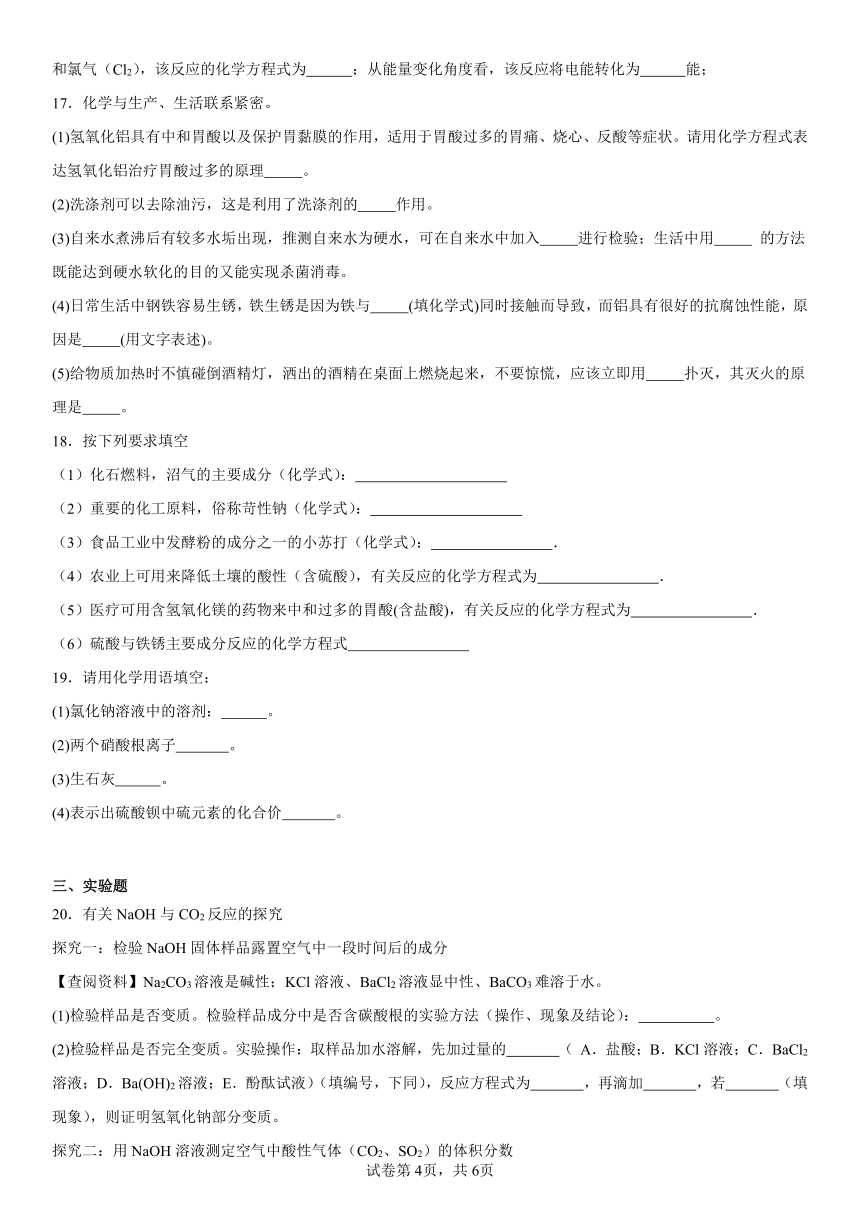 和氯气（$Cl_2$），该反应的化学方程式为______；从能量变化角度看，该反应将电能转化为______能；

17．化学与生产、生活联系紧密。

(1)氢氧化铝具有中和胃酸以及保护胃黏膜的作用，适用于胃酸过多的胃痛、烧心、反酸等症状。请用化学方程式表达氢氧化铝治疗胃酸过多的原理_____。

(2)洗涤剂可以去除油污，这是利用了洗涤剂的_____作用。

(3)自来水煮沸后有较多水垢出现，推测自来水为硬水，可在自来水中加入_____进行检验；生活中用_____ 的方法既能达到硬水软化的目的又能实现杀菌消毒。

(4)日常生活中钢铁容易生锈，铁生锈是因为铁与_____(填化学式)同时接触而导致，而铝具有很好的抗腐蚀性能，原因是_____(用文字表述)。

(5)给物质加热时不慎碰倒酒精灯，洒出的酒精在桌面上燃烧起来，不要惊慌，应该立即用_____扑灭，其灭火的原理是_____。

18．按下列要求填空

（1）化石燃料，沼气的主要成分（化学式）：____________________

（2）重要的化工原料，俗称苛性钠（化学式）：____________________

（3）食品工业中发酵粉的成分之一的小苏打（化学式）：________________.

（4）农业上可用来降低土壤的酸性（含硫酸），有关反应的化学方程式为________________.

（5）医疗可用含氢氧化镁的药物来中和过多的胃酸(含盐酸)，有关反应的化学方程式为________________.

（6）硫酸与铁锈主要成分反应的化学方程式________________

19．请用化学用语填空：

(1)氯化钠溶液中的溶剂：______。

(2)两个硝酸根离子_______。

(3)生石灰______。

(4)表示出硫酸钡中硫元素的化合价_______。

三、实验题

20．有关 NaOH 与 $CO_2$ 反应的探究

探究一：检验 NaOH 固体样品露置空气中一段时间后的成分

【查阅资料】$Na_2CO_3$ 溶液是碱性；KCl 溶液、$BaCl_2$ 溶液显中性、$BaCO_3$ 难溶于水。

(1)检验样品是否变质。检验样品成分中是否含碳酸根的实验方法（操作、现象及结论）：__________。

(2)检验样品是否完全变质。实验操作：取样品加水溶解，先加过量的_______（ A．盐酸；B．KCl 溶液；C．$BaCl_2$ 溶液；D．$Ba(OH)_2$ 溶液；E．酚酞试液）（填编号，下同)，反应方程式为_______，再滴加_______，若_______（填现象)，则证明氢氧化钠部分变质。

探究二：用 NaOH 溶液测定空气中酸性气体（$CO_2$、$SO_2$）的体积分数

试卷第 4页，共 6页